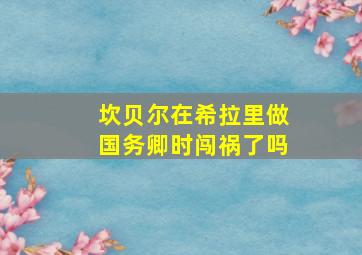 坎贝尔在希拉里做国务卿时闯祸了吗